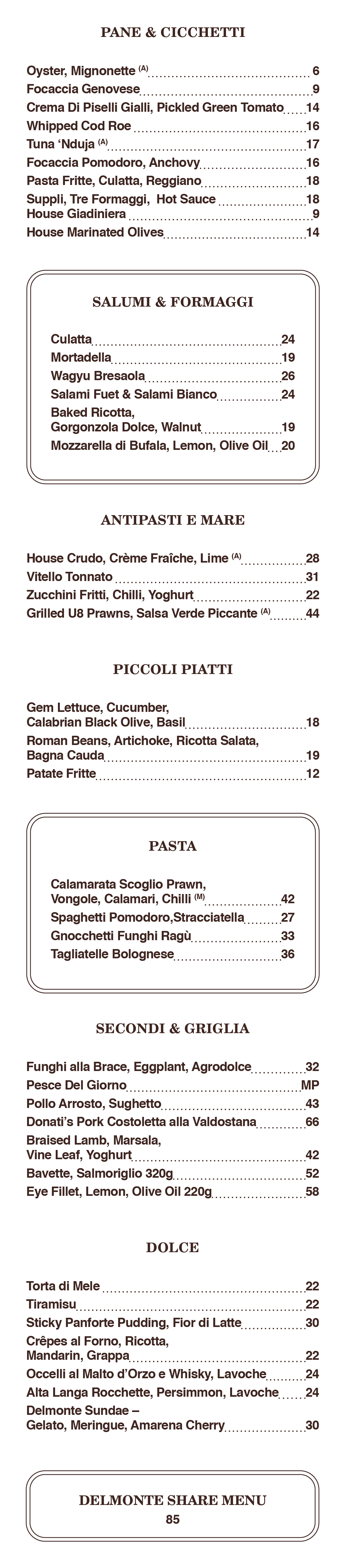 PANE & CICCHETTI

Oyster, Mignonette $^{(A)}$ 6
Focaccia Genovese 9
Crema Di Piselli Gialli, Pickled Green Tomato 14
Whipped Cod Roe 16
Tuna 'Nduja $^{(A)}$ 17
Focaccia Pomodoro, Anchovy 16
Pasta Fritte, Culatta, Reggiano 18
Suppli, Tre Formaggi, Hot Sauce 18
House Giadiniera 9
House Marinated Olives 14

SALUMI & FORMAGGI

Culatta 24
Mortadella 19
Wagyu Bresaola 26
Salami Fuet & Salami Bianco 24
Baked Ricotta,
Gorgonzola Dolce, Walnut 19
Mozzarella di Bufala, Lemon, Olive Oil 20

ANTIPASTI E MARE

House Crudo, Crème Fraîche, Lime $^{(A)}$ 28
Vitello Tonnato 31
Zucchini Fritti, Chilli, Yoghurt 22
Grilled U8 Prawns, Salsa Verde Piccante $^{(A)}$ 44

PICCOLI PIATTI

Gem Lettuce, Cucumber,
Calabrian Black Olive, Basil 18
Roman Beans, Artichoke, Ricotta Salata,
Bagna Cauda 19
Patate Fritte 12

PASTA

Calamarata Scoglio Prawn,
Vongole, Calamari, Chilli $^{(M)}$ 42
Spaghetti Pomodoro,Stracciatella 27
Gnocchetti Funghi Ragù 33
Tagliatelle Bolognese 36

SECONDI & GRIGLIA

Funghi alla Brace, Eggplant, Agrodolce 32
Pesce Del Giorno MP
Pollo Arrosto, Sughetto 43
Donati's Pork Costoletta alla Valdostana 66
Braised Lamb, Marsala,
Vine Leaf, Yoghurt 42
Bavette, Salmoriglio 320g 52
Eye Fillet, Lemon, Olive Oil 220g 58

DOLCE

Torta di Mele 22
Tiramisu 22
Sticky Panforte Pudding, Fior di Latte 30
Crêpes al Forno, Ricotta,
Mandarin, Grappa 22
Occelli al Malto d'Orzo e Whisky, Lavoche 24
Alta Langa Rocchette, Persimmon, Lavoche 24
Delmonte Sundae –
Gelato, Meringue, Amarena Cherry 30

DELMONTE SHARE MENU
85